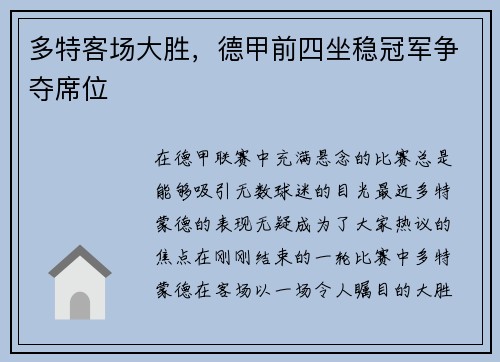 多特客场大胜，德甲前四坐稳冠军争夺席位

在德甲联赛中充满悬念的比赛总是能够吸引无数球迷的目光最近多特蒙德的表现无疑成为了大家热议的焦点在刚刚结束的一轮比赛中多特蒙德在客场以一场令人瞩目的大胜